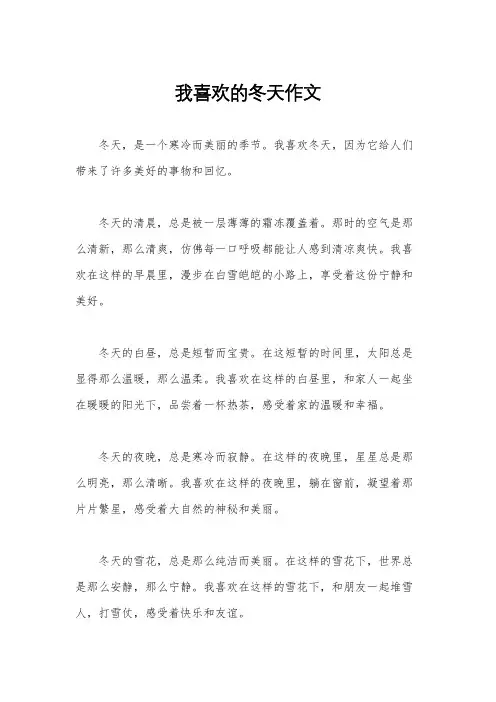 我喜欢的冬天作文

冬天，是一个寒冷而美丽的季节。我喜欢冬天，因为它给人们带来了许多美好的事物和回忆。

冬天的清晨，总是被一层薄薄的霜冻覆盖着。那时的空气是那么清新，那么清爽，仿佛每一口呼吸都能让人感到清凉爽快。我喜欢在这样的早晨里，漫步在白雪皑皑的小路上，享受着这份宁静和美好。

冬天的白昼，总是短暂而宝贵。在这短暂的时间里，太阳总是显得那么温暖，那么温柔。我喜欢在这样的白昼里，和家人一起坐在暖暖的阳光下，品尝着一杯热茶，感受着家的温暖和幸福。

冬天的夜晚，总是寒冷而寂静。在这样的夜晚里，星星总是那么明亮，那么清晰。我喜欢在这样的夜晚里，躺在窗前，凝望着那片片繁星，感受着大自然的神秘和美丽。

冬天的雪花，总是那么纯洁而美丽。在这样的雪花下，世界总是那么安静，那么宁静。我喜欢在这样的雪花下，和朋友一起堆雪人，打雪仗，感受着快乐和友谊。